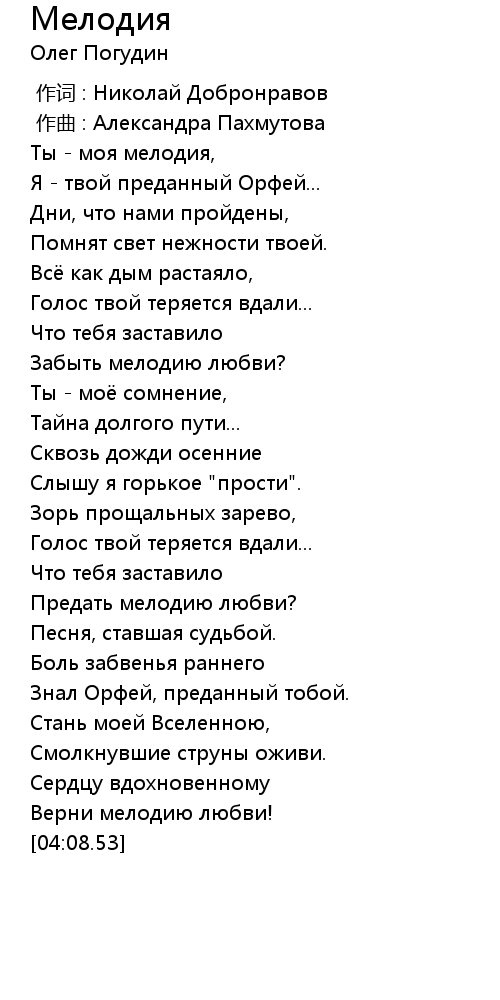 Мелодия
Олег Погудин

作词 : Николай Добронравов
作曲 : Александра Пахмутова
Ты - моя мелодия,
Я - твой преданный Орфей...
Дни, что нами пройдены,
Помнят свет нежности твоей.
Всё как дым растаяло,
Голос твой теряется вдали...
Что тебя заставило
Забыть мелодию любви?
Ты - моё сомнение,
Тайна долгого пути...
Сквозь дожди осенние
Слышу я горькое "прости".
Зорь прощальных зарево,
Голос твой теряется вдали...
Что тебя заставило
Предать мелодию любви?
Песня, ставшая судьбой.
Боль забвенья раннего
Знал Орфей, преданный тобой.
Стань моей Вселенною,
Смолкнувшие струны оживи.
Сердцу вдохновенному
Верни мелодию любви!
[04:08.53]